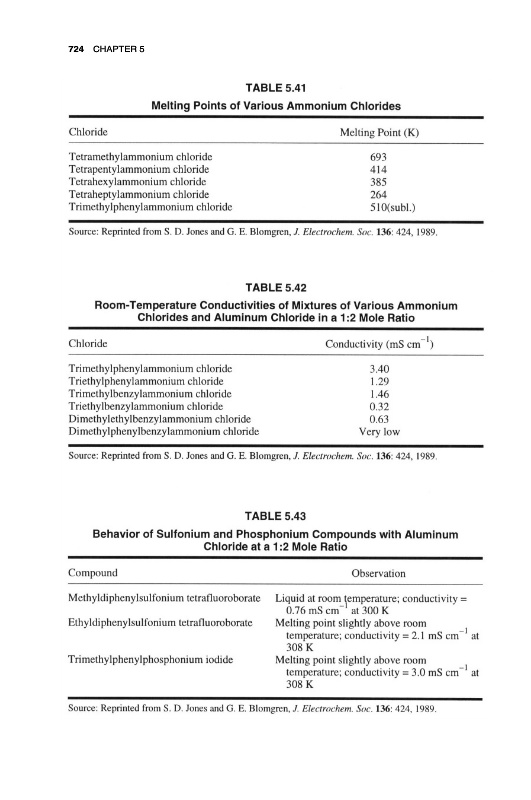 724 CHAPTER 5

TABLE 5.41
Melting Points of Various Ammonium Chlorides

| Chloride | Melting Point (K) |
|---|---|
| Tetramethylammonium chloride | 693 |
| Tetrapentylammonium chloride | 414 |
| Tetrahexylammonium chloride | 385 |
| Tetraheptylammonium chloride | 264 |
| Trimethylphenylammonium chloride | 510(subl.) |

Source: Reprinted from S. D. Jones and G. E. Blomgren, J. Electrochem. Soc. 136: 424, 1989.

TABLE 5.42
Room-Temperature Conductivities of Mixtures of Various Ammonium Chlorides and Aluminum Chloride in a 1:2 Mole Ratio

| Chloride | Conductivity (mS $cm^{-1}$) |
|---|---|
| Trimethylphenylammonium chloride | 3.40 |
| Triethylphenylammonium chloride | 1.29 |
| Trimethylbenzylammonium chloride | 1.46 |
| Triethylbenzylammonium chloride | 0.32 |
| Dimethylethylbenzylammonium chloride | 0.63 |
| Dimethylphenylbenzylammonium chloride | Very low |

Source: Reprinted from S. D. Jones and G. E. Blomgren, J. Electrochem. Soc. 136: 424, 1989.

TABLE 5.43
Behavior of Sulfonium and Phosphonium Compounds with Aluminum Chloride at a 1:2 Mole Ratio

| Compound | Observation |
|---|---|
| Methyldiphenylsulfonium tetrafluoroborate | Liquid at room temperature; conductivity = 0.76 mS $cm^{-1}$ at 300 K |
| Ethyldiphenylsulfonium tetrafluoroborate | Melting point slightly above room temperature; conductivity = 2.1 mS $cm^{-1}$ at 308 K |
| Trimethylphenylphosphonium iodide | Melting point slightly above room temperature; conductivity = 3.0 mS $cm^{-1}$ at 308 K |

Source: Reprinted from S. D. Jones and G. E. Blomgren, J. Electrochem. Soc. 136: 424, 1989.